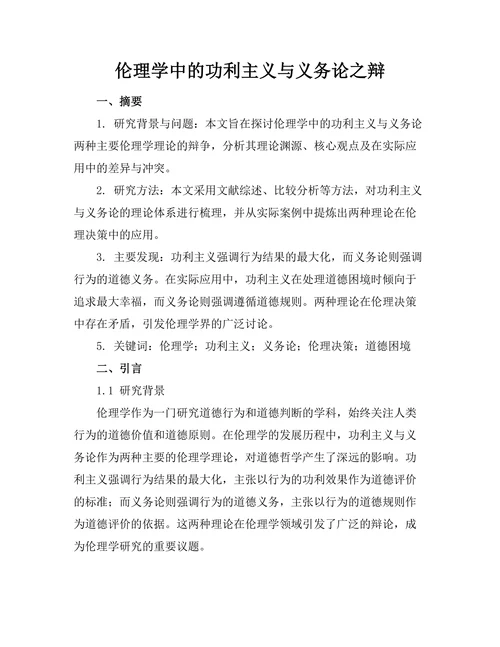 伦理学中的功利主义与义务论之辩

一、摘要

1. 研究背景与问题：本文旨在探讨伦理学中的功利主义与义务论两种主要伦理学理论的辩争，分析其理论渊源、核心观点及在实际应用中的差异与冲突。

2. 研究方法：本文采用文献综述、比较分析等方法，对功利主义与义务论的理论体系进行梳理，并从实际案例中提炼出两种理论在伦理决策中的应用。

3. 主要发现：功利主义强调行为结果的最大化，而义务论则强调行为的道德义务。在实际应用中，功利主义在处理道德困境时倾向于追求最大幸福，而义务论则强调遵循道德规则。两种理论在伦理决策中存在矛盾，引发伦理学界的广泛讨论。

5. 关键词：伦理学；功利主义；义务论；伦理决策；道德困境

二、引言

1.1 研究背景

伦理学作为一门研究道德行为和道德判断的学科，始终关注人类行为的道德价值和道德原则。在伦理学的发展历程中，功利主义与义务论作为两种主要的伦理学理论，对道德哲学产生了深远的影响。功利主义强调行为结果的最大化，主张以行为的功利效果作为道德评价的标准；而义务论则强调行为的道德义务，主张以行为的道德规则作为道德评价的依据。这两种理论在伦理学领域引发了广泛的辩论，成为伦理学研究的重要议题。